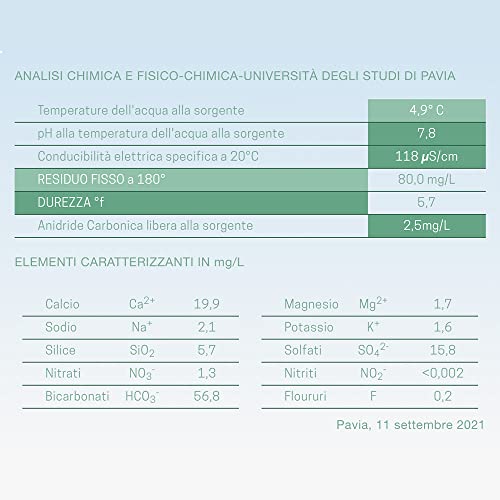 ANALISI CHIMICA E FISICO-CHIMICA-UNIVERSITÀ DEGLI STUDI DI PAVIA

| | |
|---|---|
| Temperature dell'acqua alla sorgente | 4,9° C |
| pH alla temperatura dell'acqua alla sorgente | 7,8 |
| Conducibilità elettrica specifica a 20°C | 118 $\mu$S/cm |
| RESIDUO FISSO a 180° | 80,0 mg/L |
| DUREZZA °f | 5,7 |
| Anidride Carbonica libera alla sorgente | 2,5mg/L |

ELEMENTI CARATTERIZZANTI IN mg/L

| | | |
|---|---|---|
| Calcio | $Ca^{2+}$ | 19,9 |
| Sodio | $Na^{+}$ | 2,1 |
| Silice | $SiO_2$ | 5,7 |
| Nitrati | $NO_3^-$ | 1,3 |
| Bicarbonati | $HCO_3^-$ | 56,8 |

| | | |
|---|---|---|
| Magnesio | $Mg^{2+}$ | 1,7 |
| Potassio | $K^{+}$ | 1,6 |
| Solfati | $SO_4^{2-}$ | 15,8 |
| Nitriti | $NO_2^-$ | <0,002 |
| Floururi | F | 0,2 |

Pavia, 11 settembre 2021